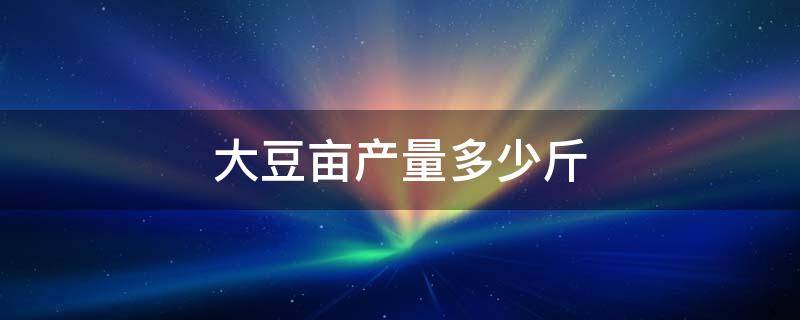 大豆亩产量多少斤